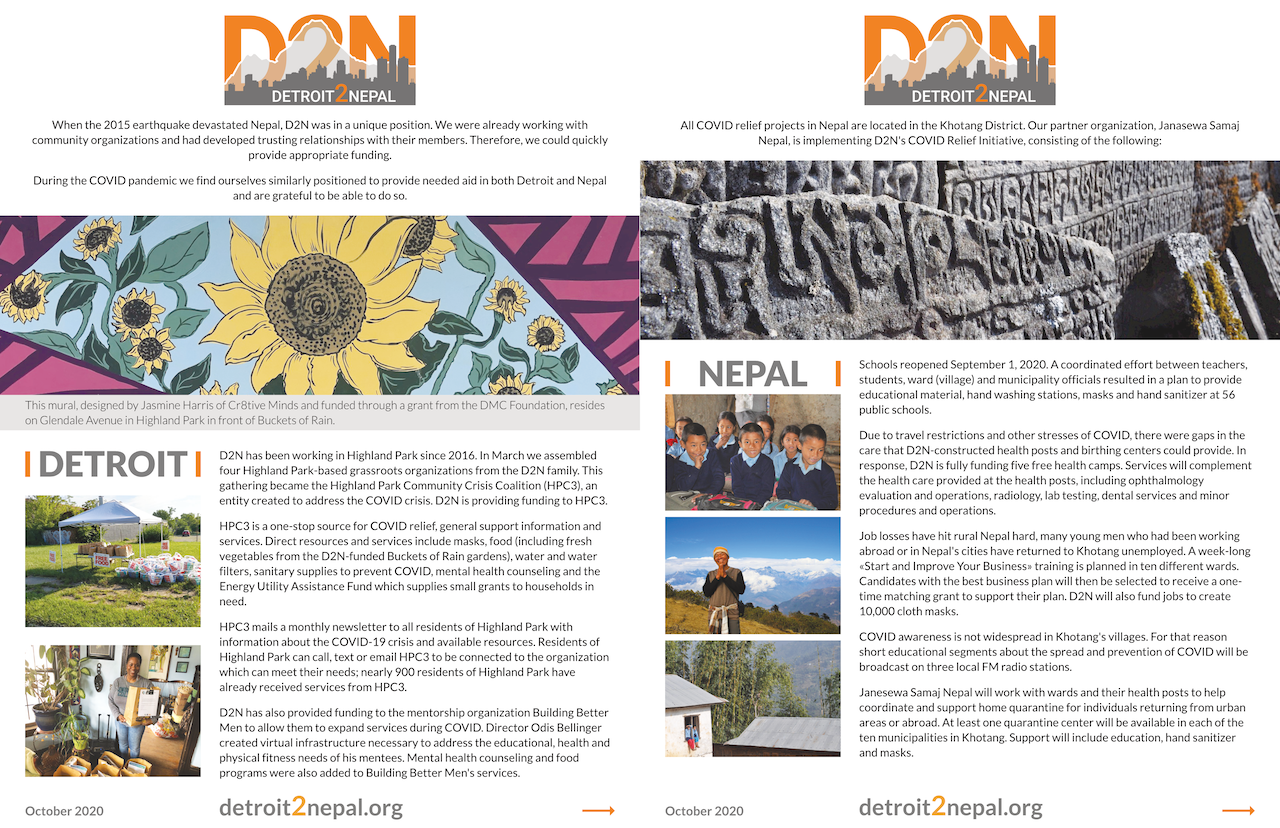 D2N
DETROIT2NEPAL

When the 2015 earthquake devastated Nepal, D2N was in a unique position. We were already working with community organizations and had developed trusting relationships with their members. Therefore, we could quickly provide appropriate funding.

During the COVID pandemic we find ourselves similarly positioned to provide needed aid in both Detroit and Nepal and are grateful to be able to do so.

This mural, designed by Jasmine Harris of Cr8tive Minds and funded through a grant from the DMC Foundation, resides on Glendale Avenue in Highland Park in front of Buckets of Rain.

DETROIT

D2N has been working in Highland Park since 2016. In March we assembled four Highland Park-based grassroots organizations from the D2N family. This gathering became the Highland Park Community Crisis Coalition (HPC3), an entity created to address the COVID crisis. D2N is providing funding to HPC3.

HPC3 is a one-stop source for COVID relief, general support information and services. Direct resources and services include masks, food (including fresh vegetables from the D2N-funded Buckets of Rain gardens), water and water filters, sanitary supplies to prevent COVID, mental health counseling and the Energy Utility Assistance Fund which supplies small grants to households in need.

HPC3 mails a monthly newsletter to all residents of Highland Park with information about the COVID-19 crisis and available resources. Residents of Highland Park can call, text or email HPC3 to be connected to the organization which can meet their needs; nearly 900 residents of Highland Park have already received services from HPC3.

D2N has also provided funding to the mentorship organization Building Better Men to allow them to expand services during COVID. Director Odis Bellinger created virtual infrastructure necessary to address the educational, health and physical fitness needs of his mentees. Mental health counseling and food programs were also added to Building Better Men's services.

October 2020 detroit2nepal.org

D2N
DETROIT2NEPAL

All COVID relief projects in Nepal are located in the Khotang District. Our partner organization, Janasewa Samaj Nepal, is implementing D2N's COVID Relief Initiative, consisting of the following:

NEPAL

Schools reopened September 1, 2020. A coordinated effort between teachers, students, ward (village) and municipality officials resulted in a plan to provide educational material, hand washing stations, masks and hand sanitizer at 56 public schools.

Due to travel restrictions and other stresses of COVID, there were gaps in the care that D2N-constructed health posts and birthing centers could provide. In response, D2N is fully funding five free health camps. Services will complement the health care provided at the health posts, including ophthalmology evaluation and operations, radiology, lab testing, dental services and minor procedures and operations.

Job losses have hit rural Nepal hard, many young men who had been working abroad or in Nepal's cities have returned to Khotang unemployed. A week-long «Start and Improve Your Business» training is planned in ten different wards. Candidates with the best business plan will then be selected to receive a one-time matching grant to support their plan. D2N will also fund jobs to create 10,000 cloth masks.

COVID awareness is not widespread in Khotang's villages. For that reason short educational segments about the spread and prevention of COVID will be broadcast on three local FM radio stations.

Janesewa Samaj Nepal will work with wards and their health posts to help coordinate and support home quarantine for individuals returning from urban areas or abroad. At least one quarantine center will be available in each of the ten municipalities in Khotang. Support will include education, hand sanitizer and masks.

October 2020 detroit2nepal.org